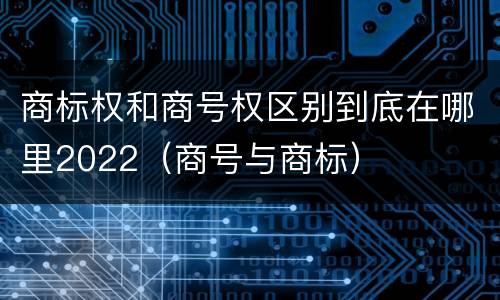 商标权和商号权区别到底在哪里2022（商号与商标）